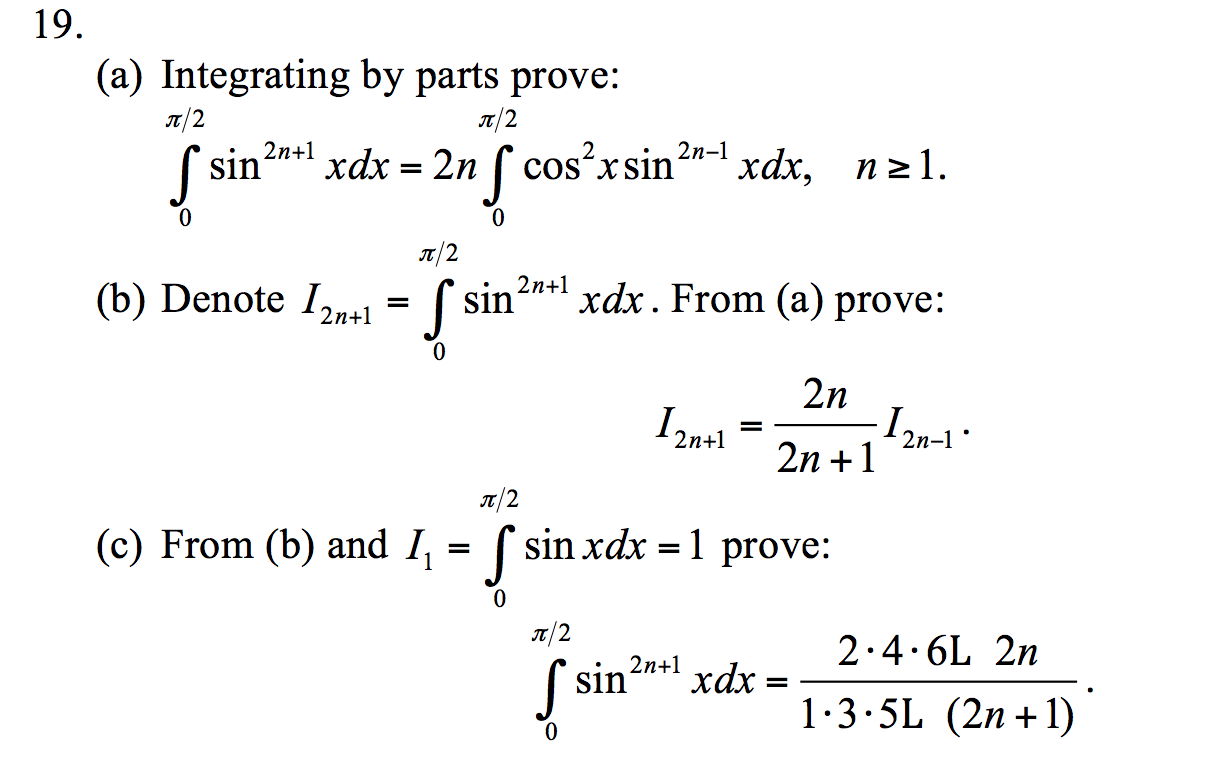 19.

(a) Integrating by parts prove:

$\int_0^{\pi/2} \sin^{2n+1} x dx = 2n \int_0^{\pi/2} \cos^2 x \sin^{2n-1} x dx, \quad n \geq 1.$

(b) Denote $I_{2n+1} = \int_0^{\pi/2} \sin^{2n+1} x dx$. From (a) prove:

$I_{2n+1} = \frac{2n}{2n+1} I_{2n-1}.$

(c) From (b) and $I_1 = \int_0^{\pi/2} \sin x dx = 1$ prove:

$\int_0^{\pi/2} \sin^{2n+1} x dx = \frac{2 \cdot 4 \cdot 6 L \ 2n}{1 \cdot 3 \cdot 5 L \ (2n+1)}.$